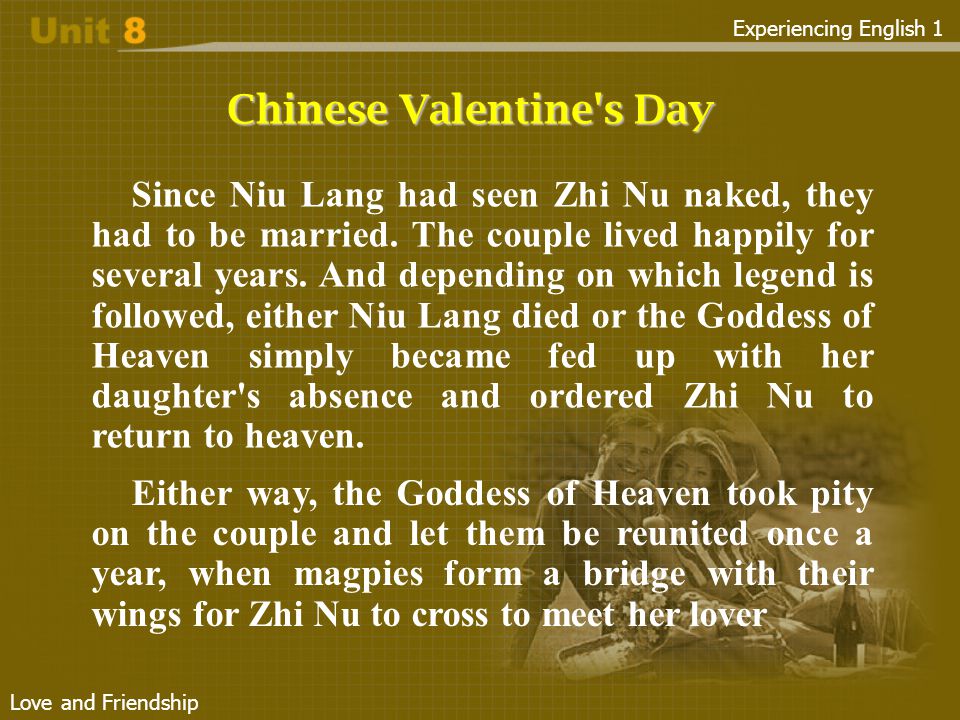 Unit 8

Experiencing English 1

Chinese Valentine's Day

Since Niu Lang had seen Zhi Nu naked, they had to be married. The couple lived happily for several years. And depending on which legend is followed, either Niu Lang died or the Goddess of Heaven simply became fed up with her daughter's absence and ordered Zhi Nu to return to heaven.

Either way, the Goddess of Heaven took pity on the couple and let them be reunited once a year, when magpies form a bridge with their wings for Zhi Nu to cross to meet her lover

Love and Friendship